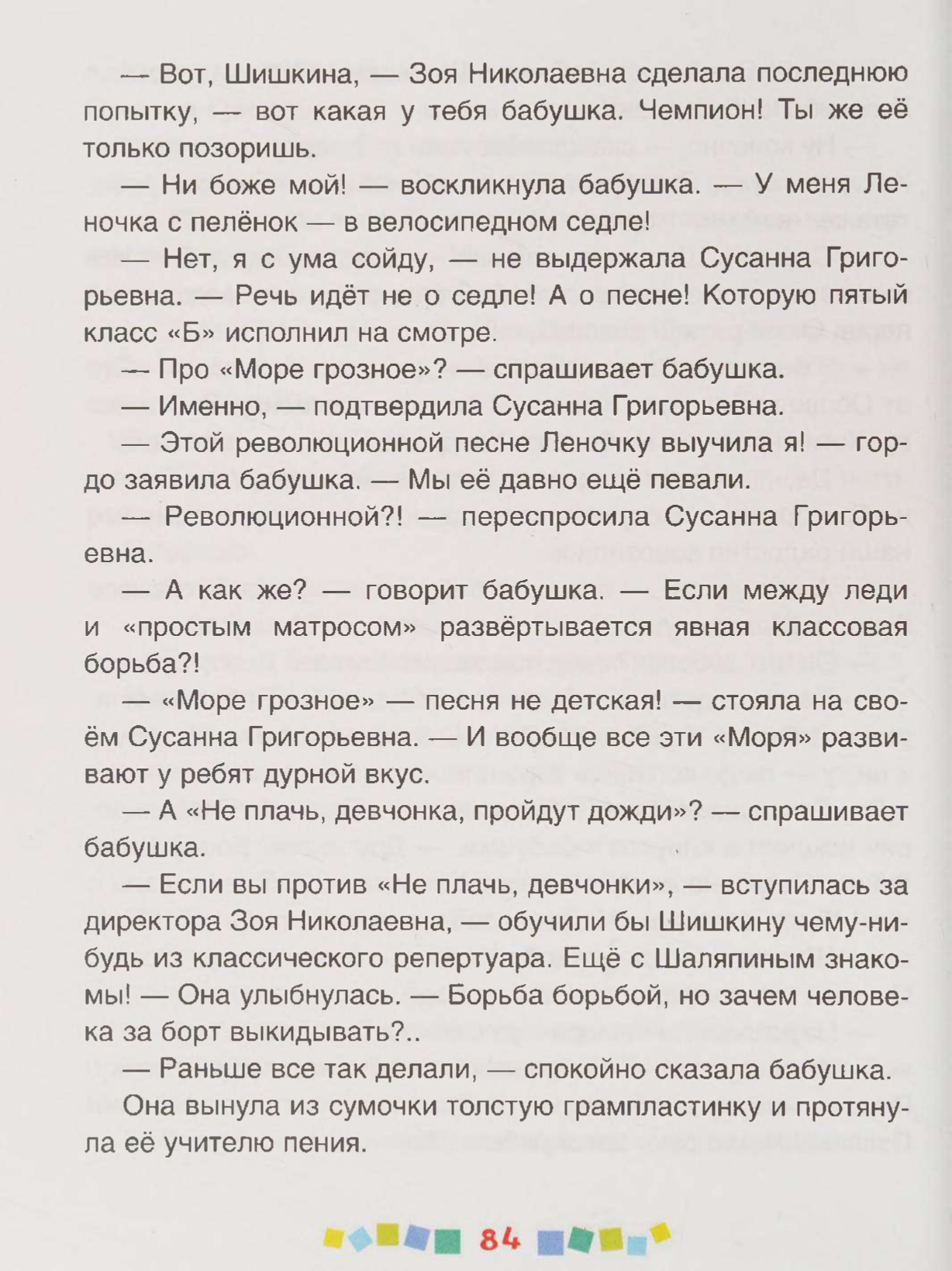 — Вот, Шишкина, — Зоя Николаевна сделала последнюю попытку, — вот какая у тебя бабушка. Чемпион! Ты же её только позоришь.

— Ни боже мой! — воскликнула бабушка. — У меня Леночка с пелёнок — в велосипедном седле!

— Нет, я с ума сойду, — не выдержала Сусанна Григорьевна. — Речь идёт не о седле! А о песне! Которую пятый класс «Б» исполнил на смотре.

— Про «Море грозное»? — спрашивает бабушка.

— Именно, — подтвердила Сусанна Григорьевна.

— Этой революционной песне Леночку выучила я! — гордо заявила бабушка. — Мы её давно ещё певали.

— Революционной?! — переспросила Сусанна Григорьевна.

— А как же? — говорит бабушка. — Если между леди и «простым матросом» развёртывается явная классовая борьба?!

— «Море грозное» — песня не детская! — стояла на своём Сусанна Григорьевна. — И вообще все эти «Моря» развивают у ребят дурной вкус.

— А «Не плачь, девчонка, пройдут дожди»? — спрашивает бабушка.

— Если вы против «Не плачь, девчонки», — вступилась за директора Зоя Николаевна, — обучили бы Шишкину чему-нибудь из классического репертуара. Ещё с Шаляпиным знакомы! — Она улыбнулась. — Борьба борьбой, но зачем человека за борт выкидывать?..

— Раньше все так делали, — спокойно сказала бабушка.

Она вынула из сумочки толстую грампластинку и протянула её учителю пения.

84